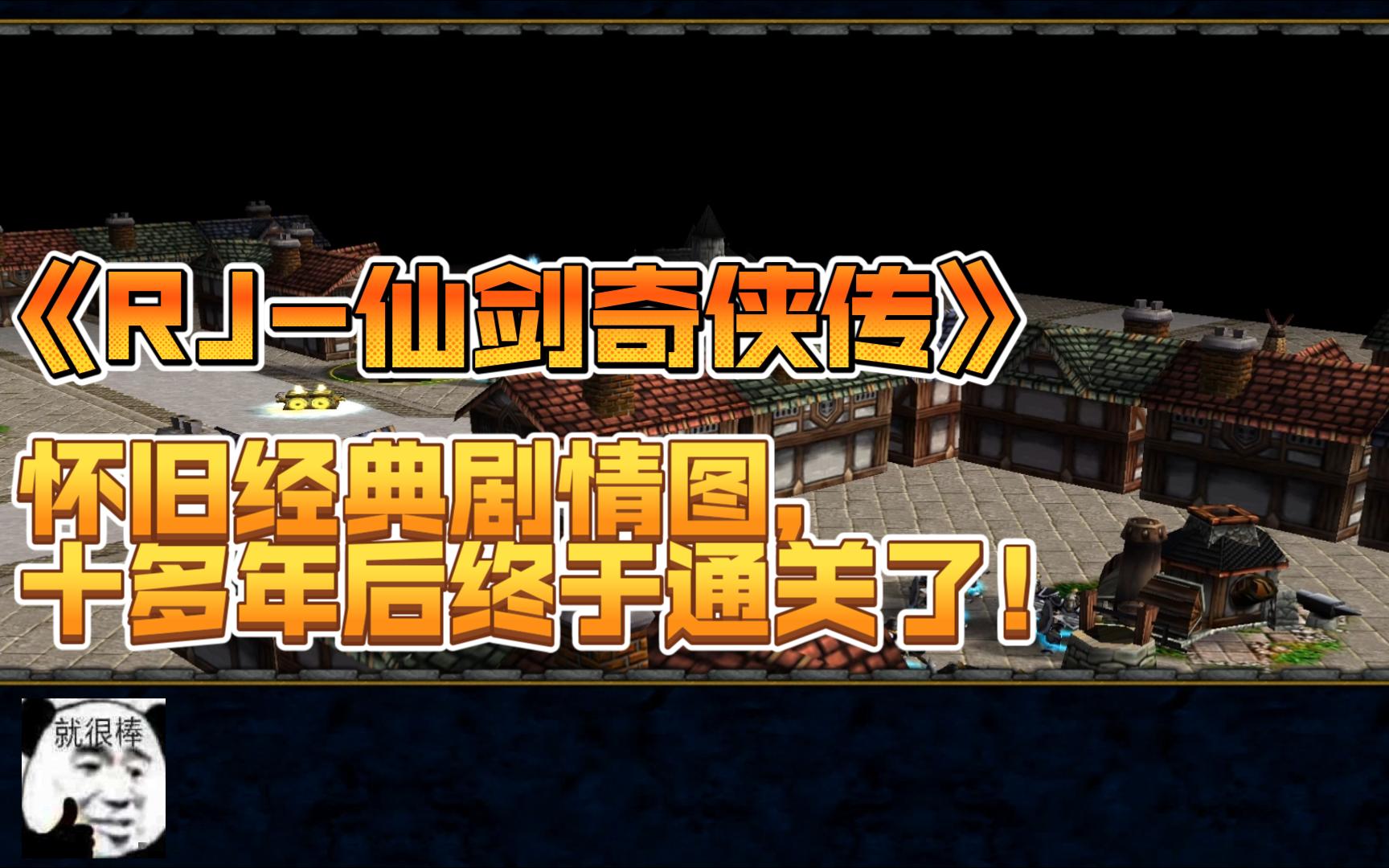 《RJ-仙剑奇侠传》

怀旧经典剧情图，
十多年后终于通关了！

就很棒